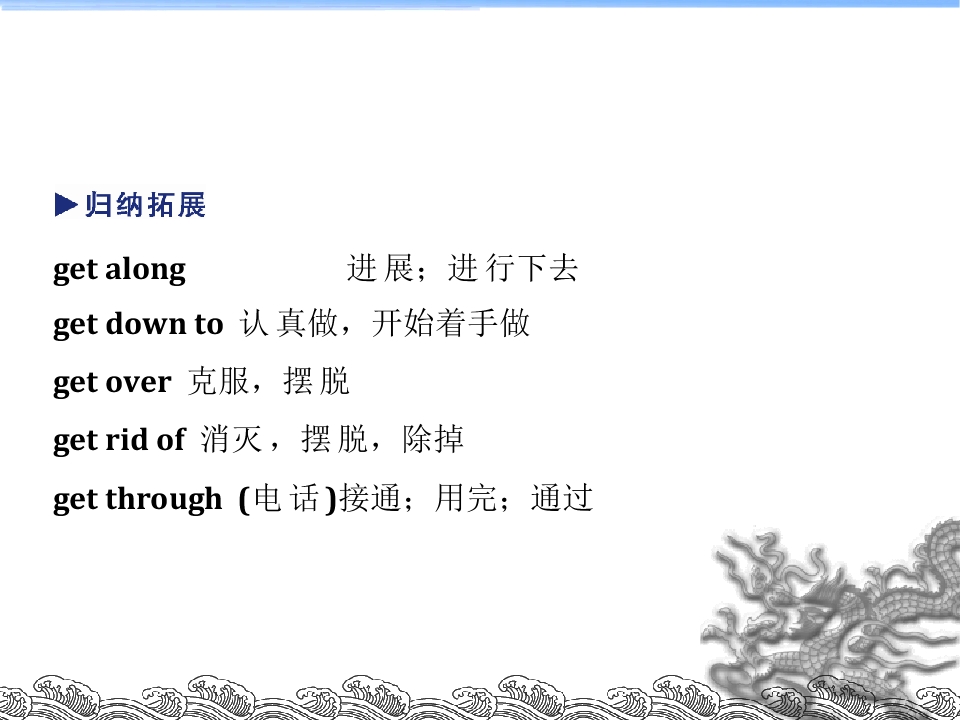 ▶归纳拓展

get along 进展；进行下去

get down to 认真做，开始着手做

get over 克服，摆脱

get rid of 消灭，摆脱，除掉

get through (电话)接通；用完；通过